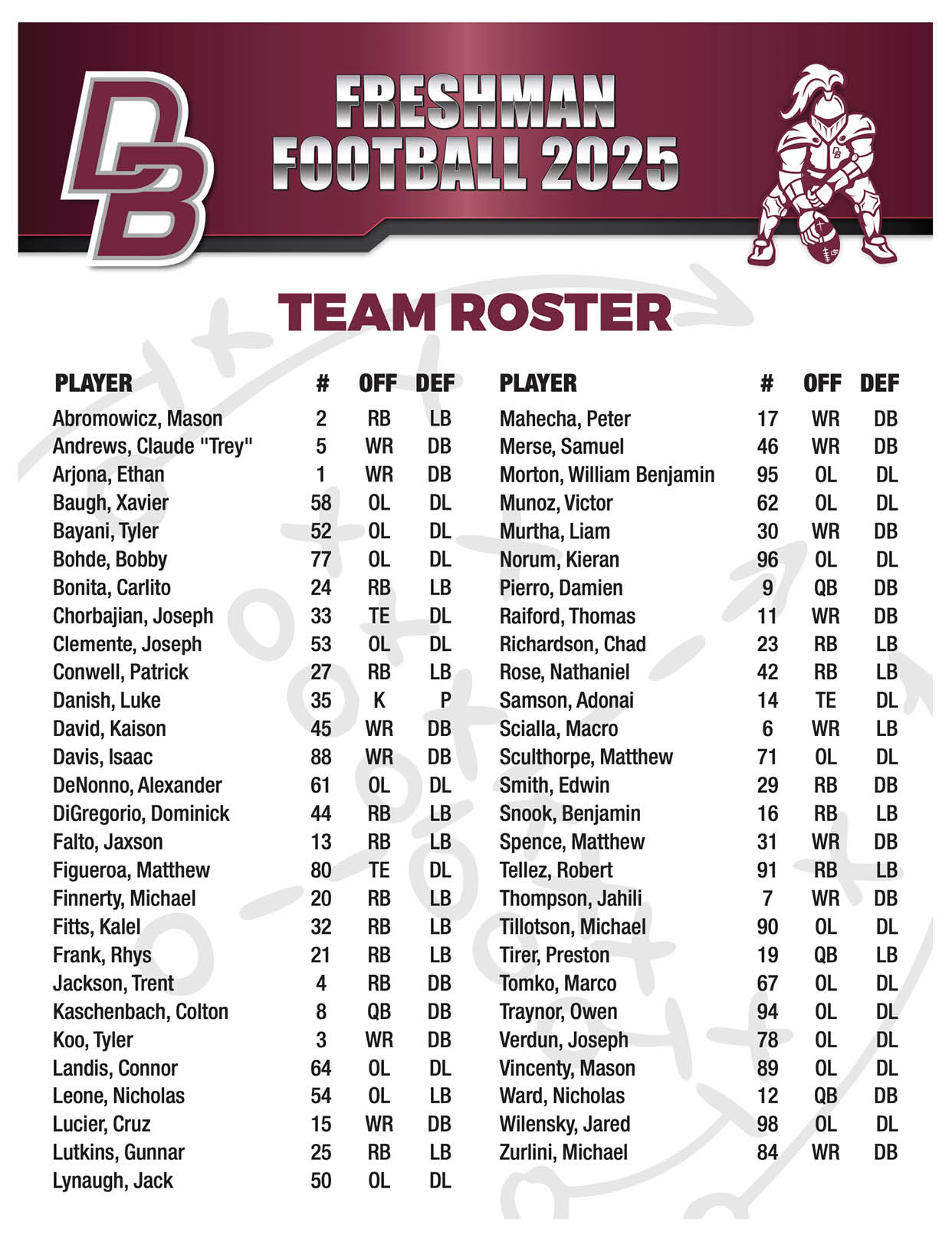 DB

FRESHMAN FOOTBALL 2025

TEAM ROSTER

| PLAYER | # | OFF | DEF |
|---|---|---|---|
| Abromowicz, Mason | 2 | RB | LB |
| Andrews, Claude "Trey" | 5 | WR | DB |
| Arjona, Ethan | 1 | WR | DB |
| Baugh, Xavier | 58 | OL | DL |
| Bayani, Tyler | 52 | OL | DL |
| Bohde, Bobby | 77 | OL | DL |
| Bonita, Carlito | 24 | RB | LB |
| Chorbajian, Joseph | 33 | TE | DL |
| Clemente, Joseph | 53 | OL | DL |
| Conwell, Patrick | 27 | RB | LB |
| Danish, Luke | 35 | K | P |
| David, Kaison | 45 | WR | DB |
| Davis, Isaac | 88 | WR | DB |
| DeNonno, Alexander | 61 | OL | DL |
| DiGregorio, Dominick | 44 | RB | LB |
| Falto, Jaxson | 13 | RB | LB |
| Figueroa, Matthew | 80 | TE | DL |
| Finnerty, Michael | 20 | RB | LB |
| Fitts, Kalel | 32 | RB | LB |
| Frank, Rhys | 21 | RB | LB |
| Jackson, Trent | 4 | RB | DB |
| Kaschenbach, Colton | 8 | QB | DB |
| Koo, Tyler | 3 | WR | DB |
| Landis, Connor | 64 | OL | DL |
| Leone, Nicholas | 54 | OL | LB |
| Lucier, Cruz | 15 | WR | DB |
| Lutkins, Gunnar | 25 | RB | LB |
| Lynaugh, Jack | 50 | OL | DL |

| PLAYER | # | OFF | DEF |
|---|---|---|---|
| Mahecha, Peter | 17 | WR | DB |
| Merse, Samuel | 46 | WR | DB |
| Morton, William Benjamin | 95 | OL | DL |
| Munoz, Victor | 62 | OL | DL |
| Murtha, Liam | 30 | WR | DB |
| Norum, Kieran | 96 | OL | DL |
| Pierro, Damien | 9 | QB | DB |
| Raiford, Thomas | 11 | WR | DB |
| Richardson, Chad | 23 | RB | LB |
| Rose, Nathaniel | 42 | RB | LB |
| Samson, Adonai | 14 | TE | DL |
| Scialla, Macro | 6 | WR | LB |
| Sculthorpe, Matthew | 71 | OL | DL |
| Smith, Edwin | 29 | RB | DB |
| Snook, Benjamin | 16 | RB | LB |
| Spence, Matthew | 31 | WR | DB |
| Tellez, Robert | 91 | RB | LB |
| Thompson, Jahili | 7 | WR | DB |
| Tillotson, Michael | 90 | OL | DL |
| Tirer, Preston | 19 | QB | LB |
| Tomko, Marco | 67 | OL | DL |
| Traynor, Owen | 94 | OL | DL |
| Verdun, Joseph | 78 | OL | DL |
| Vincenty, Mason | 89 | OL | DL |
| Ward, Nicholas | 12 | QB | DB |
| Wilensky, Jared | 98 | OL | DL |
| Zurlini, Michael | 84 | WR | DB |